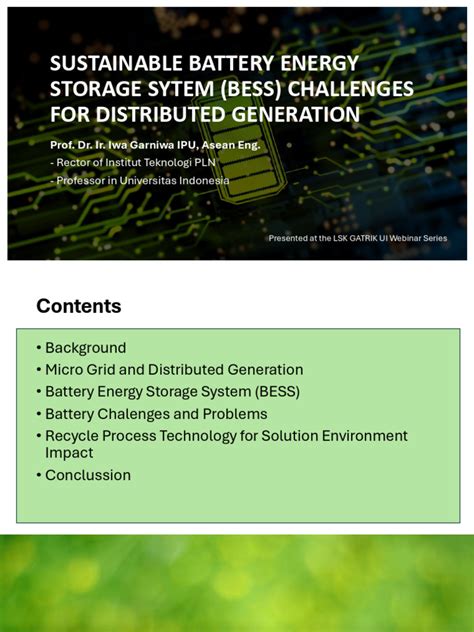 SUSTAINABLE BATTERY ENERGY STORAGE SYTEM (BESS) CHALLENGES FOR DISTRIBUTED GENERATION

Prof. Dr. Ir. Iwa Garniwa IPU, Asean Eng.
- Rector of Institut Teknologi PLN
- Professor in Universitas Indonesia

Presented at the LSK GATRIK UI Webinar Series

Contents

• Background
• Micro Grid and Distributed Generation
• Battery Energy Storage System (BESS)
• Battery Chalenges and Problems
• Recycle Process Technology for Solution Environment Impact
• Conclussion